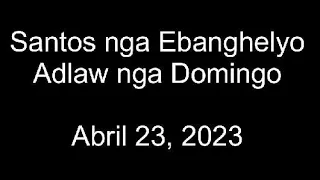 Santos nga Ebanghelyo
Adlaw nga Domingo

Abril 23, 2023